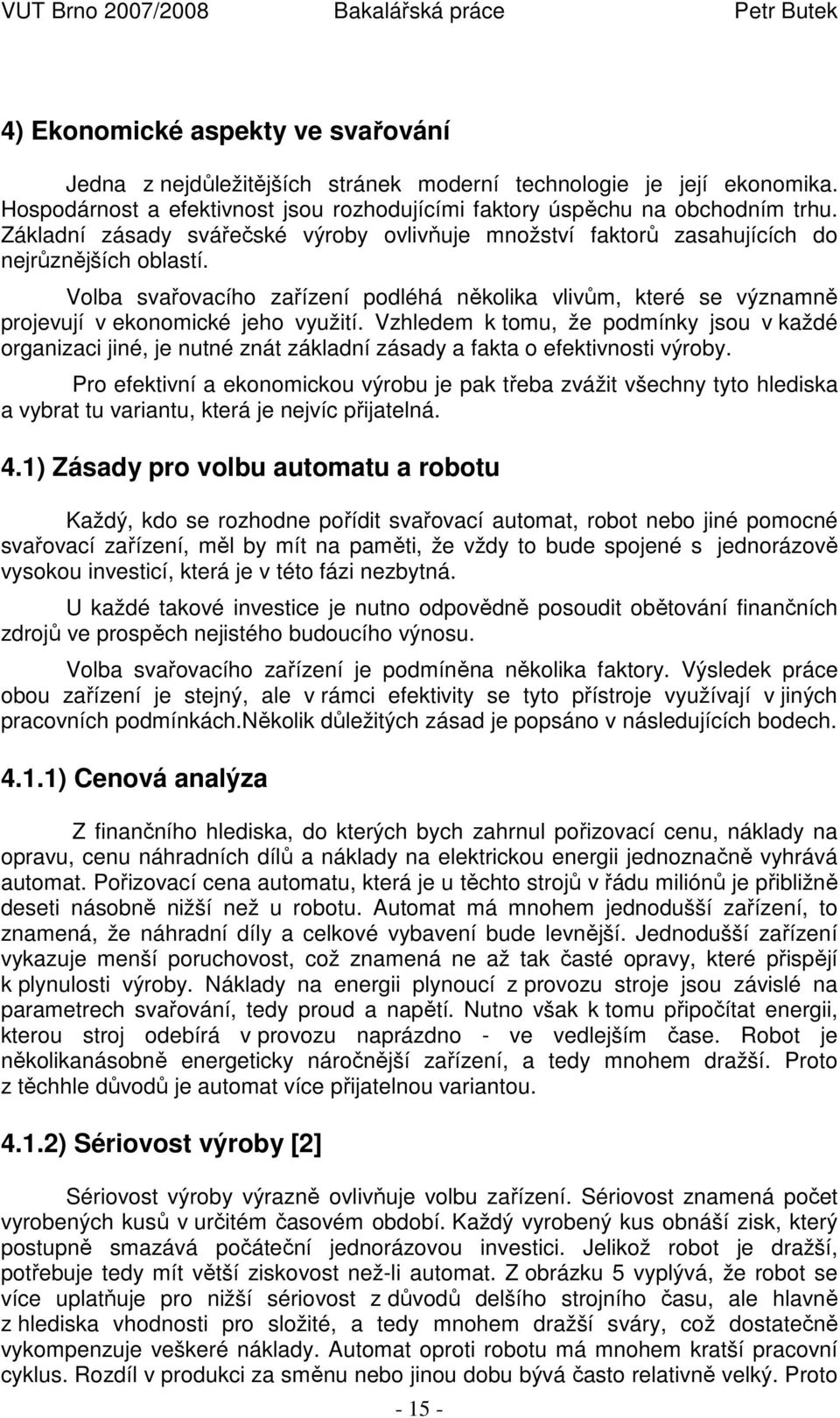 VUT Brno 2007/2008 Bakalářská práce Petr Butek

4) Ekonomické aspekty ve svařování

Jedna z nejdůležitějších stránek moderní technologie je její ekonomika. Hospodárnost a efektivnost jsou rozhodujícími faktory úspěchu na obchodním trhu. Základní zásady svářečské výroby ovlivňuje množství faktorů zasahujících do nejrůznějších oblastí.

Volba svařovacího zařízení podléhá několika vlivům, které se významně projevují v ekonomické jeho využití. Vzhledem k tomu, že podmínky jsou v každé organizaci jiné, je nutné znát základní zásady a fakta o efektivnosti výroby.

Pro efektivní a ekonomickou výrobu je pak třeba zvážit všechny tyto hlediska a vybrat tu variantu, která je nejvíc přijatelná.

4.1) Zásady pro volbu automatu a robotu

Každý, kdo se rozhodne pořídit svařovací automat, robot nebo jiné pomocné svařovací zařízení, měl by mít na paměti, že vždy to bude spojené s jednorázově vysokou investicí, která je v této fázi nezbytná.

U každé takové investice je nutno odpovědně posoudit obětování finančních zdrojů ve prospěch nejistého budoucího výnosu.

Volba svařovacího zařízení je podmíněna několika faktory. Výsledek práce obou zařízení je stejný, ale v rámci efektivity se tyto přístroje využívají v jiných pracovních podmínkách.Několik důležitých zásad je popsáno v následujících bodech.

4.1.1) Cenová analýza

Z finančního hlediska, do kterých bych zahrnul pořizovací cenu, náklady na opravu, cenu náhradních dílů a náklady na elektrickou energii jednoznačně vyhrává automat. Pořizovací cena automatu, která je u těchto strojů v řádu miliónů je přibližně deseti násobně nižší než u robotu. Automat má mnohem jednodušší zařízení, to znamená, že náhradní díly a celkové vybavení bude levnější. Jednodušší zařízení vykazuje menší poruchovost, což znamená ne až tak časté opravy, které přispějí k plynulosti výroby. Náklady na energii plynoucí z provozu stroje jsou závislé na parametrech svařování, tedy proud a napětí. Nutno však k tomu připočítat energii, kterou stroj odebírá v provozu naprázdno - ve vedlejším čase. Robot je několikanásobně energeticky náročnější zařízení, a tedy mnohem dražší. Proto z těchhle důvodů je automat více přijatelnou variantou.

4.1.2) Sériovost výroby [2]

Sériovost výroby výrazně ovlivňuje volbu zařízení. Sériovost znamená počet vyrobených kusů v určitém časovém období. Každý vyrobený kus obnáší zisk, který postupně smazává počáteční jednorázovou investici. Jelikož robot je dražší, potřebuje tedy mít větší ziskovost než-li automat. Z obrázku 5 vyplývá, že robot se více uplatňuje pro nižší sériovost z důvodů delšího strojního času, ale hlavně z hlediska vhodnosti pro složité, a tedy mnohem dražší sváry, což dostatečně vykompenzuje veškeré náklady. Automat oproti robotu má mnohem kratší pracovní cyklus. Rozdíl v produkci za směnu nebo jinou dobu bývá často relativně velký. Proto

- 15 -